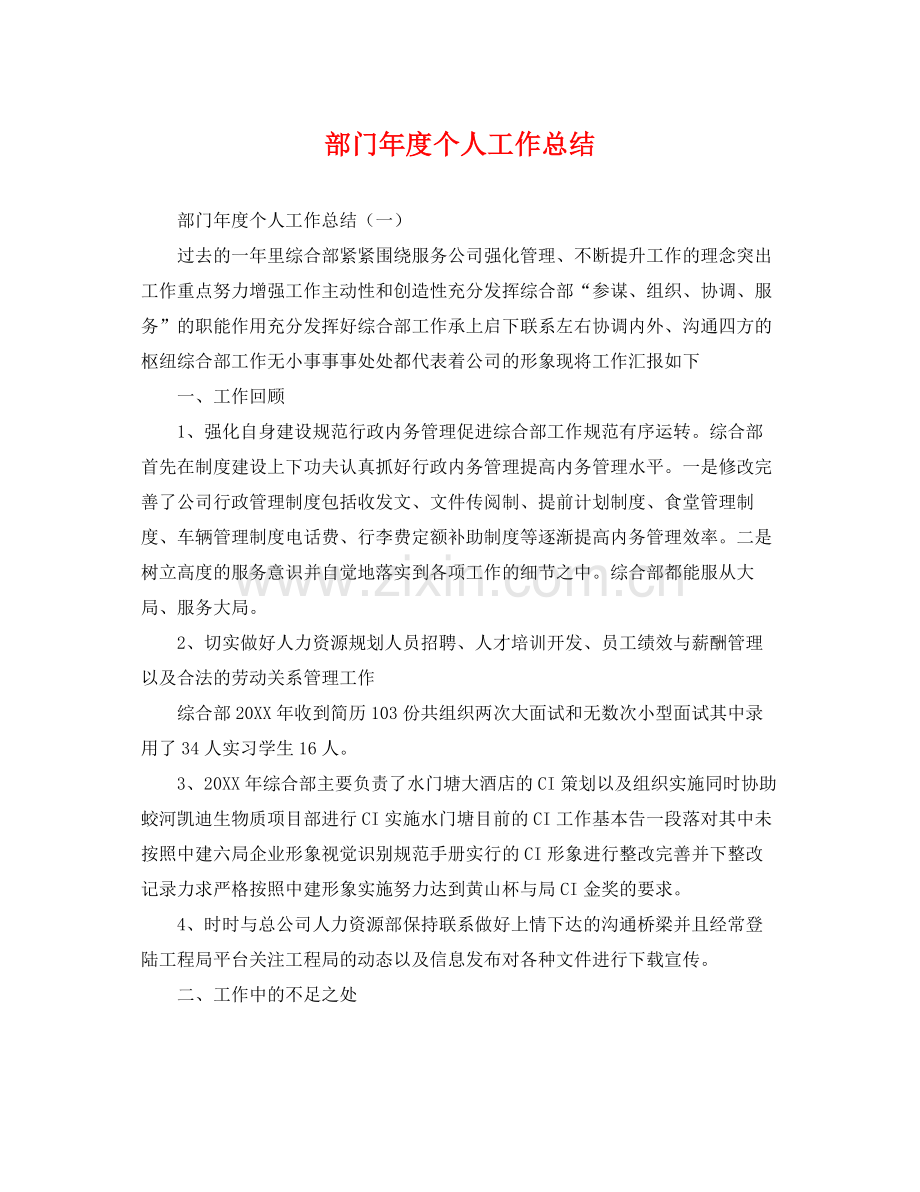 部门年度个人工作总结

部门年度个人工作总结（一）

过去的一年里综合部紧紧围绕服务公司强化管理、不断提升工作的理念突出工作重点努力增强工作主动性和创造性充分发挥综合部“参谋、组织、协调、服务”的职能作用充分发挥好综合部工作承上启下联系左右协调内外、沟通四方的枢纽综合部工作无小事事事处处都代表着公司的形象现将工作汇报如下

一、工作回顾

1、强化自身建设规范行政内务管理促进综合部工作规范有序运转。综合部首先在制度建设上下功夫认真抓好行政内务管理提高内务管理水平。一是修改完善了公司行政管理制度包括收发文、文件传阅制、提前计划制度、食堂管理制度、车辆管理制度电话费、行李费定额补助制度等逐渐提高内务管理效率。二是树立高度的服务意识并自觉地落实到各项工作的细节之中。综合部都能服从大局、服务大局。

2、切实做好人力资源规划人员招聘、人才培训开发、员工绩效与薪酬管理以及合法的劳动关系管理工作

综合部20XX年收到简历103份共组织两次大面试和无数次小型面试其中录用了34人实习学生16人。

3、20XX年综合部主要负责了水门塘大酒店的CI策划以及组织实施同时协助蛟河凯迪生物质项目部进行CI实施水门塘目前的CI工作基本告一段落对其中未按照中建六局企业形象视觉识别规范手册实行的CI形象进行整改完善并下整改记录力求严格按照中建形象实施努力达到黄山杯与局CI金奖的要求。

4、时时与总公司人力资源部保持联系做好上情下达的沟通桥梁并且经常登陆工程局平台关注工程局的动态以及信息发布对各种文件进行下载宣传。

二、工作中的不足之处

www.zixin.com.cn